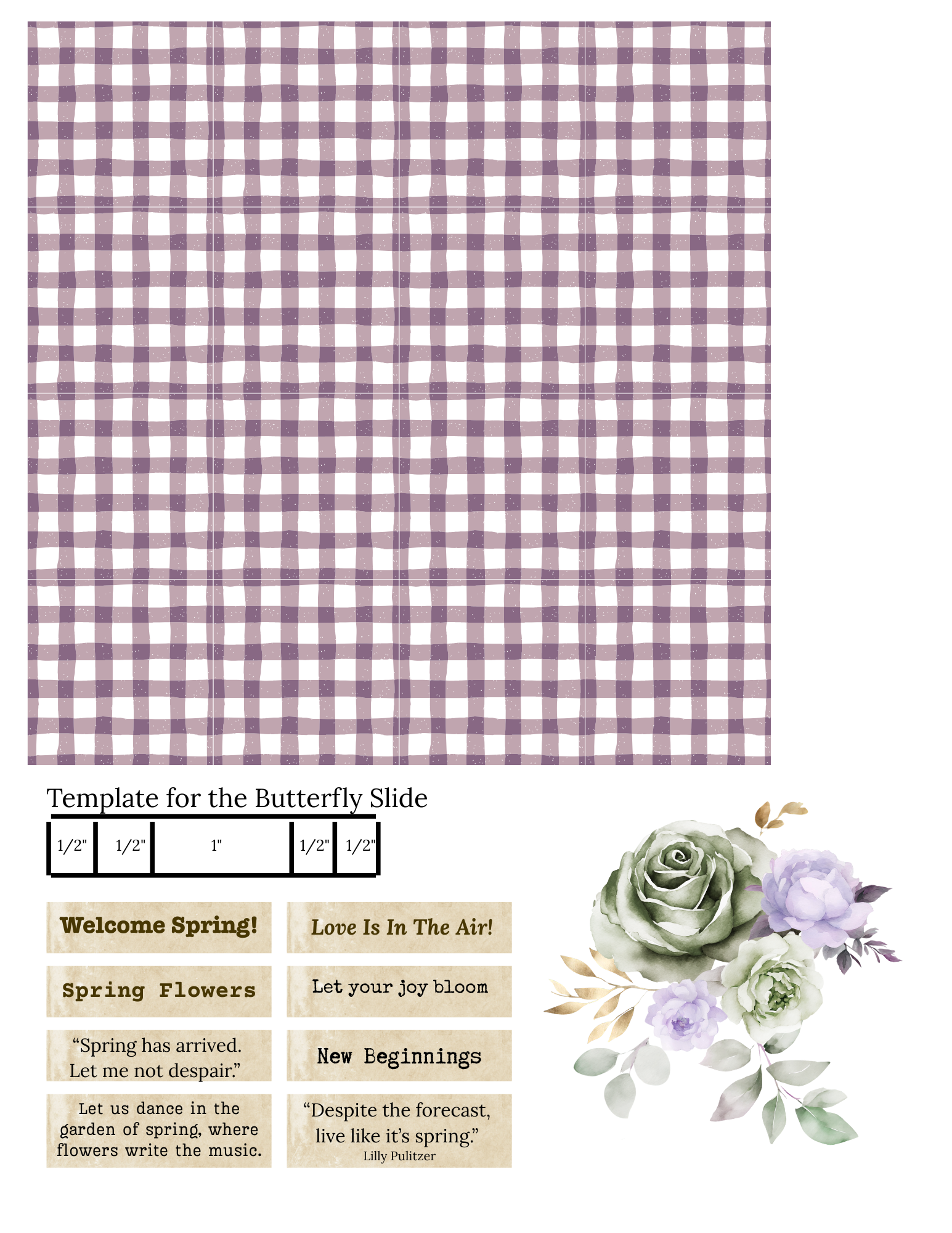 Template for the Butterfly Slide

1/2"

1/2"

1"

1/2"

1/2"

Welcome Spring!

Spring Flowers

"Spring has arrived. Let me not despair."

Let us dance in the garden of spring, where flowers write the music.

Love Is In The Air!

Let your joy bloom

New Beginnings

"Despite the forecast, live like it's spring."
Lilly Pulitzer